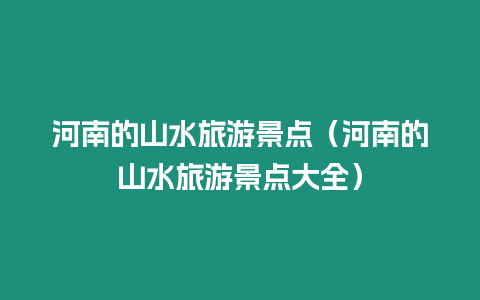 河南的山水旅游景点（河南的山水旅游景点大全）